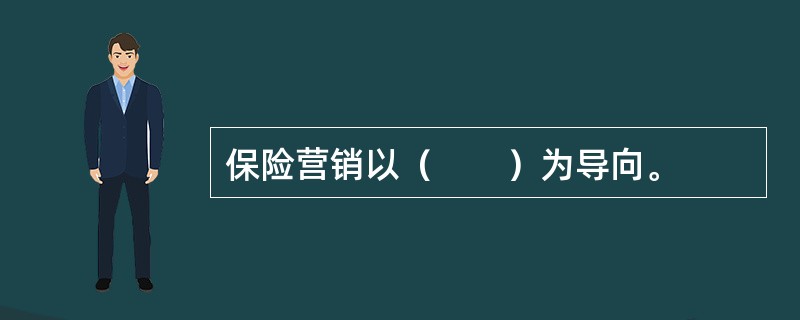 保险营销以（　　）为导向。